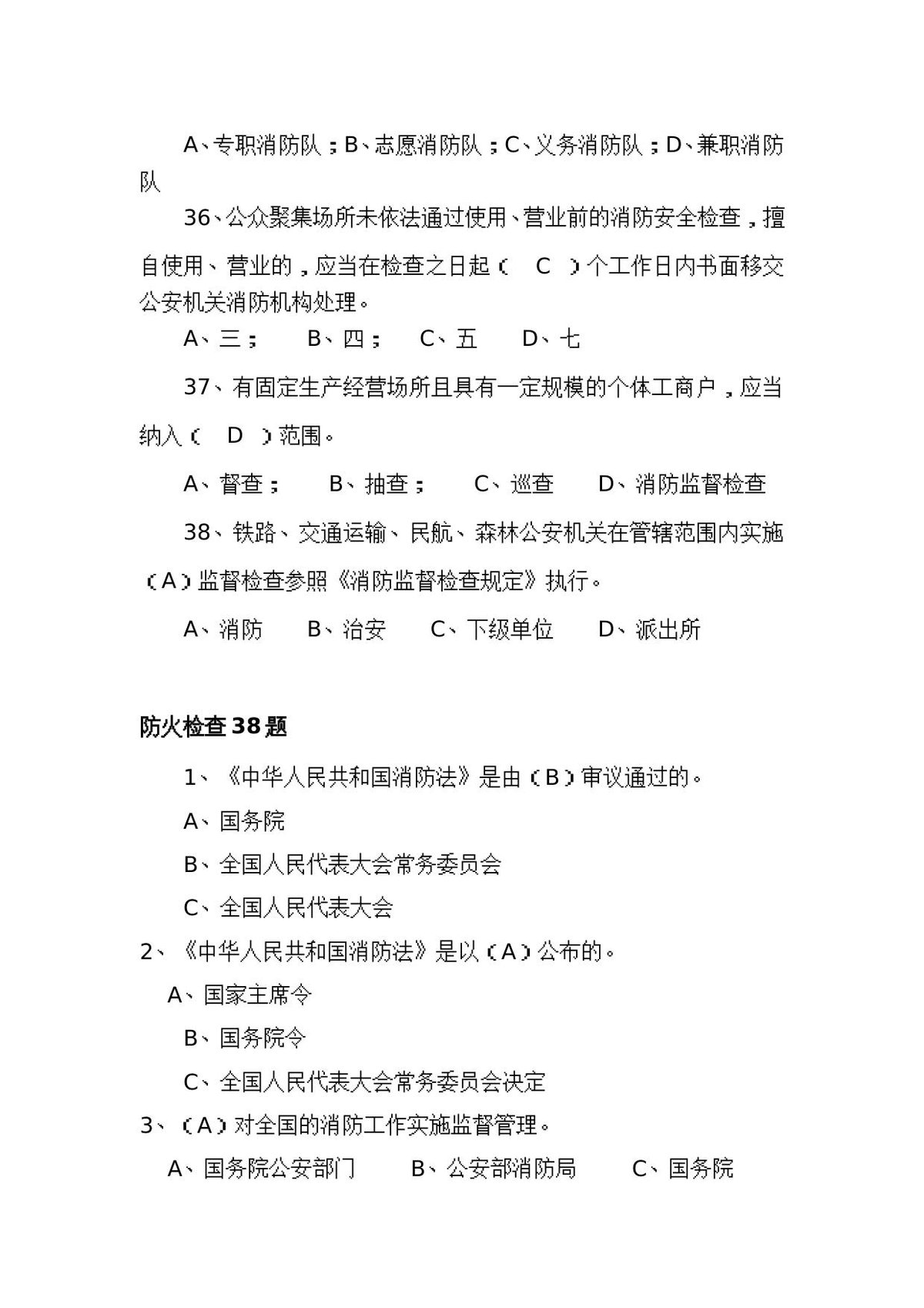 A、专职消防队；B、志愿消防队；C、义务消防队；D、兼职消防队

36、公众聚集场所未依法通过使用、营业前的消防安全检查，擅自使用、营业的，应当在检查之日起（ C ）个工作日内书面移交公安机关消防机构处理。

A、三； B、四； C、五 D、七

37、有固定生产经营场所且具有一定规模的个体工商户，应当纳入（ D ）范围。

A、督查； B、抽查； C、巡查 D、消防监督检查

38、铁路、交通运输、民航、森林公安机关在管辖范围内实施（A）监督检查参照《消防监督检查规定》执行。

A、消防 B、治安 C、下级单位 D、派出所

防火检查38题

1、《中华人民共和国消防法》是由（B）审议通过的。

A、国务院

B、全国人民代表大会常务委员会

C、全国人民代表大会

2、《中华人民共和国消防法》是以（A）公布的。

A、国家主席令

B、国务院令

C、全国人民代表大会常务委员会决定

3、（A）对全国的消防工作实施监督管理。

A、国务院公安部门 B、公安部消防局 C、国务院